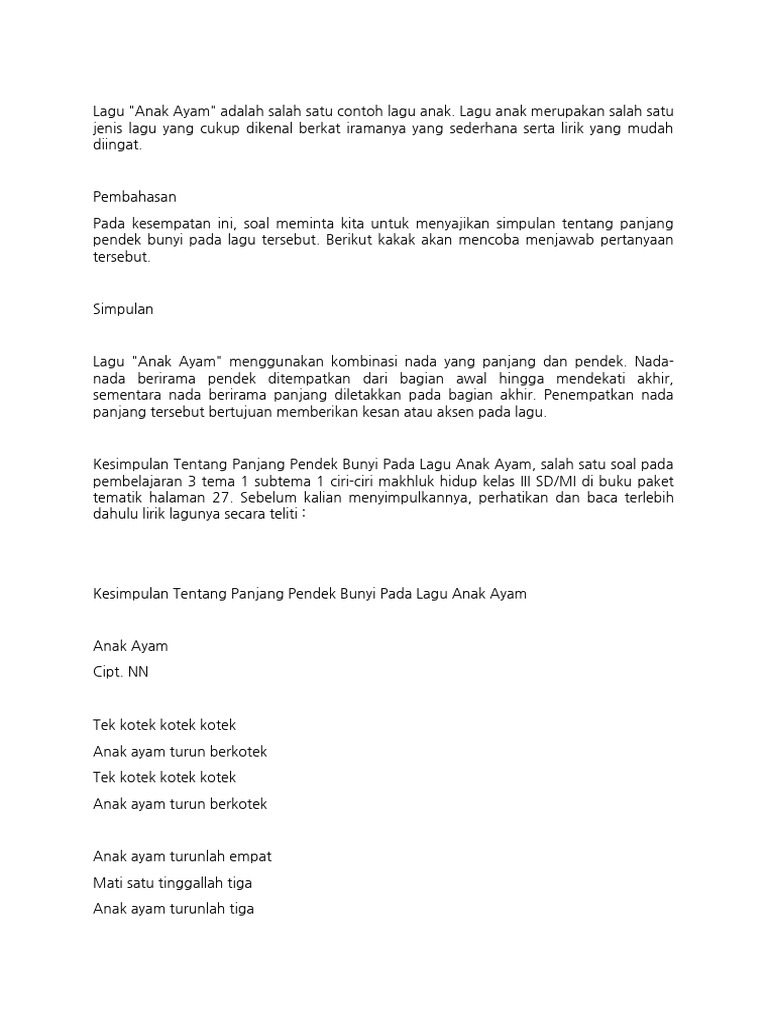 Lagu "Anak Ayam" adalah salah satu contoh lagu anak. Lagu anak merupakan salah satu jenis lagu yang cukup dikenal berkat iramanya yang sederhana serta lirik yang mudah diingat.

Pembahasan

Pada kesempatan ini, soal meminta kita untuk menyajikan simpulan tentang panjang pendek bunyi pada lagu tersebut. Berikut kakak akan mencoba menjawab pertanyaan tersebut.

Simpulan

Lagu "Anak Ayam" menggunakan kombinasi nada yang panjang dan pendek. Nada-nada berirama pendek ditempatkan dari bagian awal hingga mendekati akhir, sementara nada berirama panjang diletakkan pada bagian akhir. Penempatkan nada panjang tersebut bertujuan memberikan kesan atau aksen pada lagu.

Kesimpulan Tentang Panjang Pendek Bunyi Pada Lagu Anak Ayam, salah satu soal pada pembelajaran 3 tema 1 subtema 1 ciri-ciri makhluk hidup kelas III SD/MI di buku paket tematik halaman 27. Sebelum kalian menyimpulkannya, perhatikan dan baca terlebih dahulu lirik lagunya secara teliti :

Kesimpulan Tentang Panjang Pendek Bunyi Pada Lagu Anak Ayam

Anak Ayam

Cipt. NN

Tek kotek kotek kotek

Anak ayam turun berkotek

Tek kotek kotek kotek

Anak ayam turun berkotek

Anak ayam turunlah empat

Mati satu tinggallah tiga

Anak ayam turunlah tiga